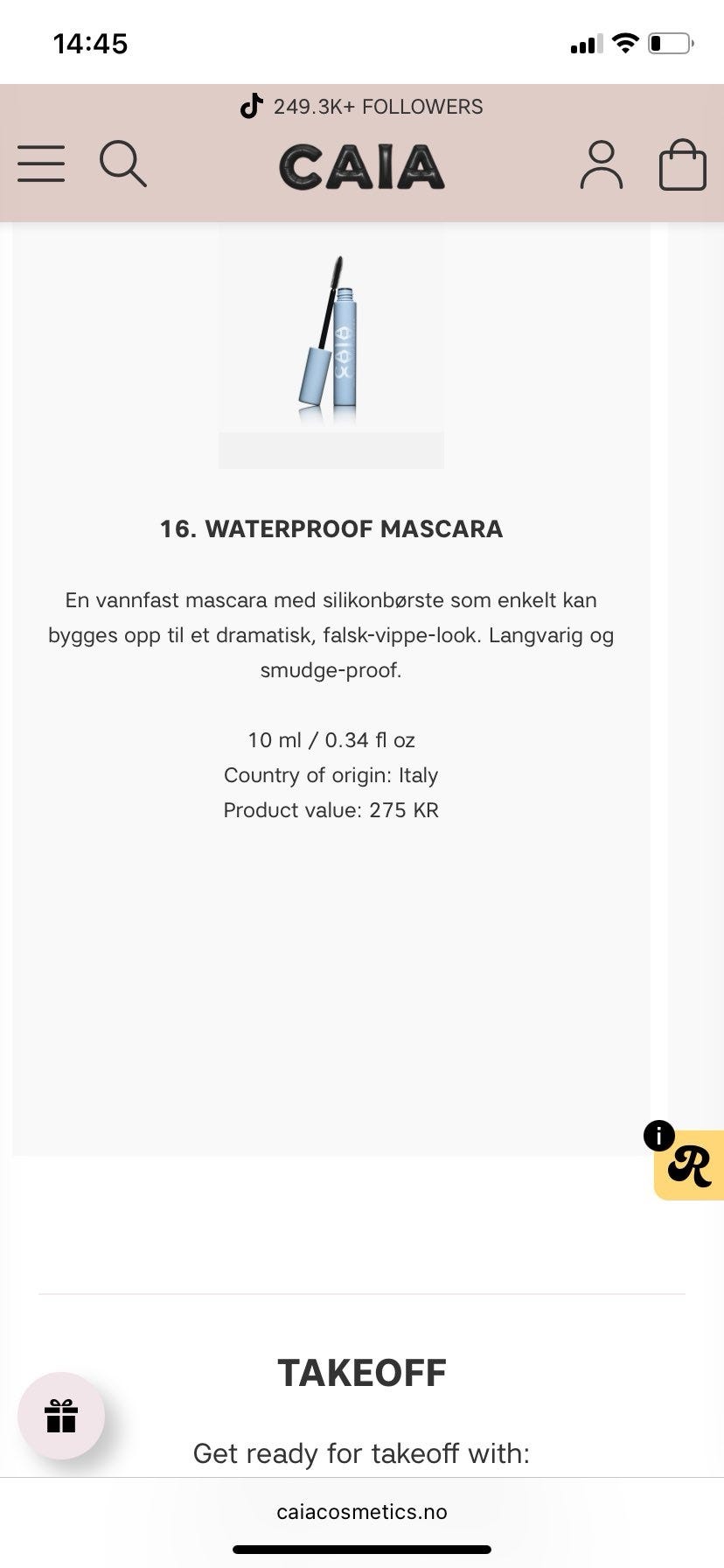 14:45

249.3K+ FOLLOWERS

CAIA

CAIA

16. WATERPROOF MASCARA

En vannfast mascara med silikonbørste som enkelt kan bygges opp til et dramatisk, falsk-vippe-look. Langvarig og smudge-proof.

10 ml / 0.34 fl oz
Country of origin: Italy
Product value: 275 KR

i

R

TAKEOFF

Get ready for takeoff with:

caiacosmetics.no